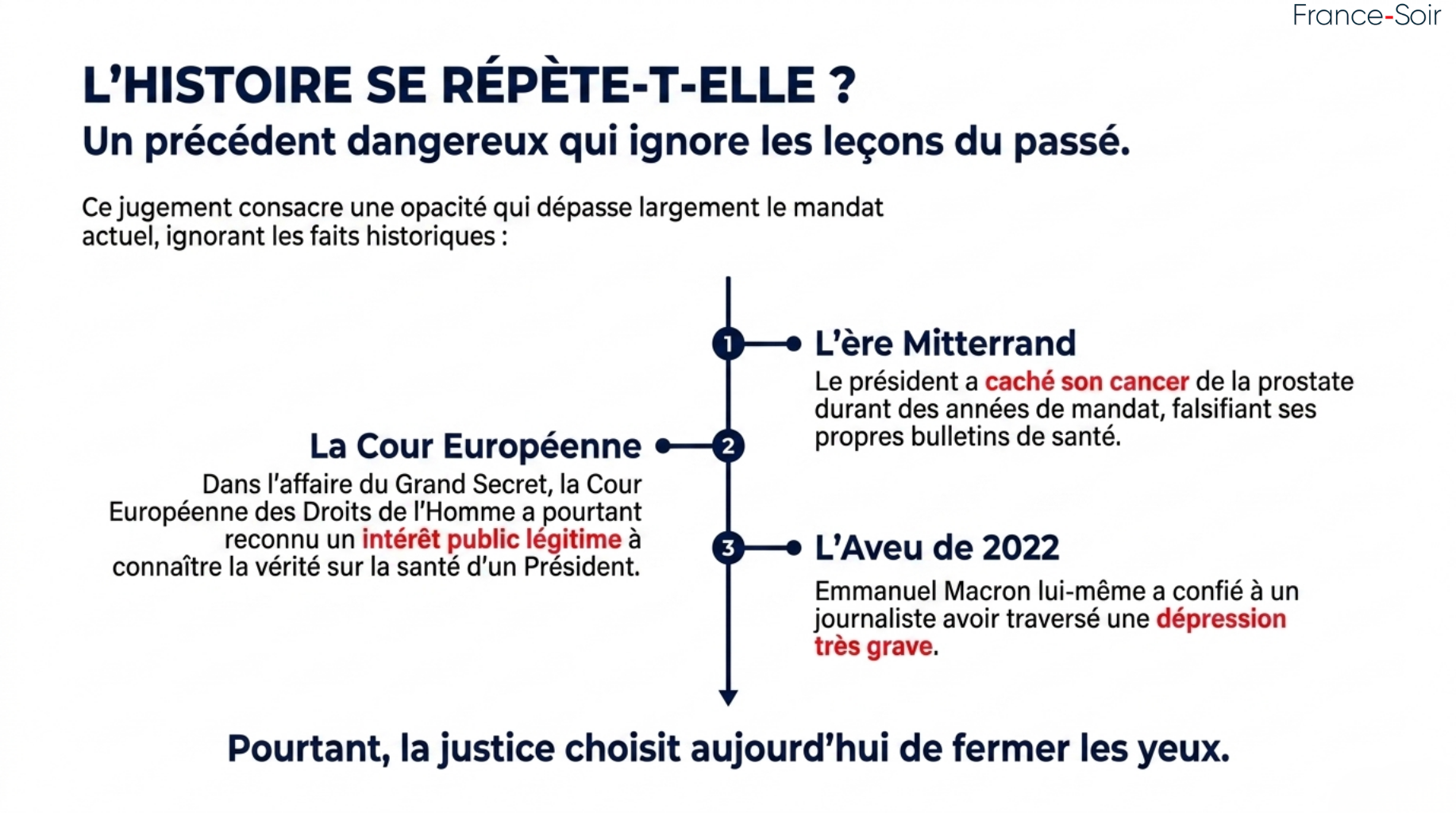 France-Soir

L'HISTOIRE SE RÉPÈTE-T-ELLE ?
Un précédent dangereux qui ignore les leçons du passé.

Ce jugement consacre une opacité qui dépasse largement le mandat actuel, ignorant les faits historiques :

1

L'ère Mitterrand
Le président a caché son cancer de la prostate durant des années de mandat, falsifiant ses propres bulletins de santé.

2

La Cour Européenne
Dans l'affaire du Grand Secret, la Cour Européenne des Droits de l'Homme a pourtant reconnu un intérêt public légitime à connaître la vérité sur la santé d'un Président.

3

L'Aveu de 2022
Emmanuel Macron lui-même a confié à un journaliste avoir traversé une dépression très grave.

Pourtant, la justice choisit aujourd'hui de fermer les yeux.